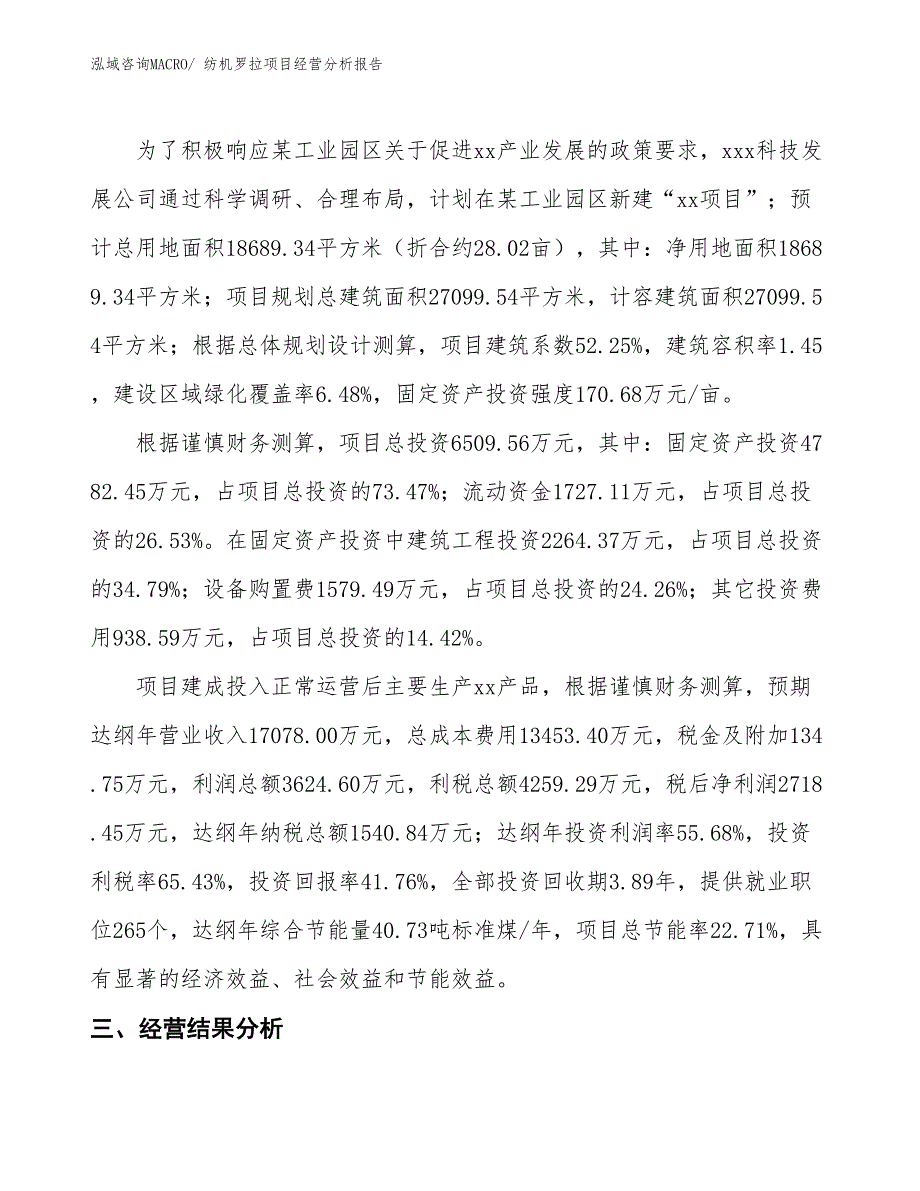 泓域咨询MACRO/ 纺机罗拉项目经营分析报告

为了积极响应某工业园区关于促进xx产业发展的政策要求，xxx科技发展公司通过科学调研、合理布局，计划在某工业园区新建“xx项目”；预计总用地面积18689.34平方米（折合约28.02亩），其中：净用地面积18689.34平方米；项目规划总建筑面积27099.54平方米，计容建筑面积27099.54平方米；根据总体规划设计测算，项目建筑系数52.25%，建筑容积率1.45，建设区域绿化覆盖率6.48%，固定资产投资强度170.68万元/亩。

根据谨慎财务测算，项目总投资6509.56万元，其中：固定资产投资4782.45万元，占项目总投资的73.47%；流动资金1727.11万元，占项目总投资的26.53%。在固定资产投资中建筑工程投资2264.37万元，占项目总投资的34.79%；设备购置费1579.49万元，占项目总投资的24.26%；其它投资费用938.59万元，占项目总投资的14.42%。

项目建成投入正常运营后主要生产xx产品，根据谨慎财务测算，预期达纲年营业收入17078.00万元，总成本费用13453.40万元，税金及附加134.75万元，利润总额3624.60万元，利税总额4259.29万元，税后净利润2718.45万元，达纲年纳税总额1540.84万元；达纲年投资利润率55.68%，投资利税率65.43%，投资回报率41.76%，全部投资回收期3.89年，提供就业职位265个，达纲年综合节能量40.73吨标准煤/年，项目总节能率22.71%，具有显著的经济效益、社会效益和节能效益。

三、经营结果分析